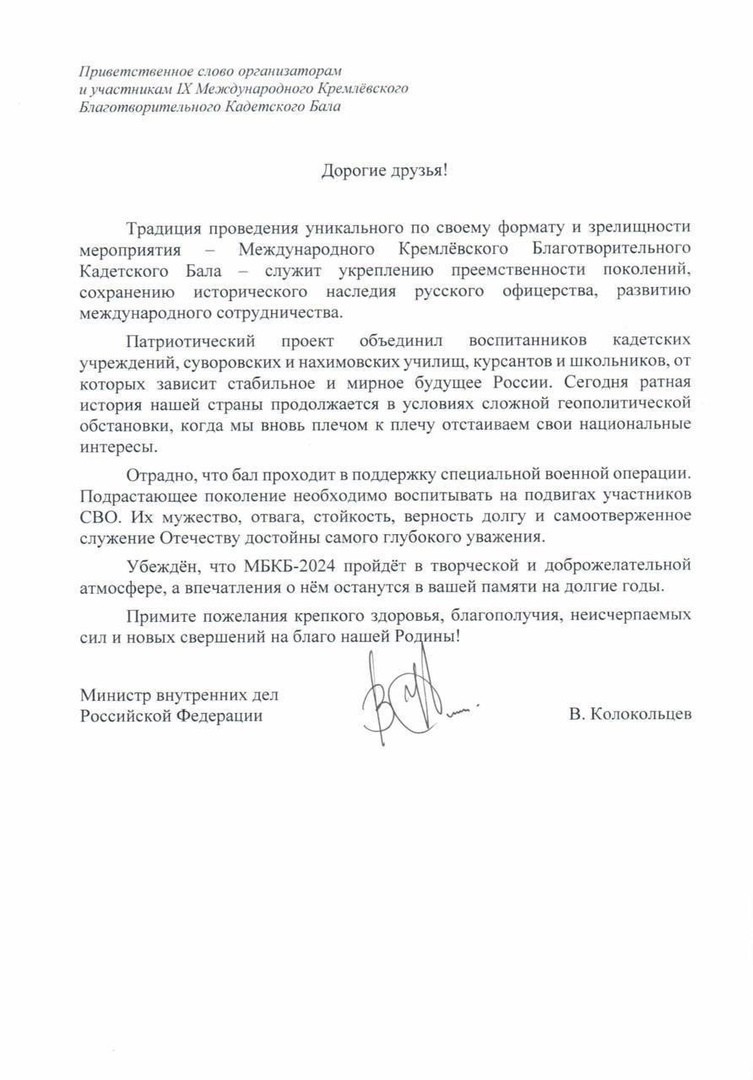 Приветственное слово организаторам и участникам IX Международного Кремлёвского Благотворительного Кадетского Бала

Дорогие друзья!

Традиция проведения уникального по своему формату и зрелищности мероприятия – Международного Кремлёвского Благотворительного Кадетского Бала – служит укреплению преемственности поколений, сохранению исторического наследия русского офицерства, развитию международного сотрудничества.

Патриотический проект объединил воспитанников кадетских учреждений, суворовских и нахимовских училищ, курсантов и школьников, от которых зависит стабильное и мирное будущее России. Сегодня ратная история нашей страны продолжается в условиях сложной геополитической обстановки, когда мы вновь плечом к плечу отстаиваем свои национальные интересы.

Отрадно, что бал проходит в поддержку специальной военной операции. Подрастающее поколение необходимо воспитывать на подвигах участников СВО. Их мужество, отвага, стойкость, верность долгу и самоотверженное служение Отечеству достойны самого глубокого уважения.

Убеждён, что МБКБ-2024 пройдёт в творческой и доброжелательной атмосфере, а впечатления о нём останутся в вашей памяти на долгие годы.

Примите пожелания крепкого здоровья, благополучия, неисчерпаемых сил и новых свершений на благо нашей Родины!

Министр внутренних дел Российской Федерации

В. Колокольцев